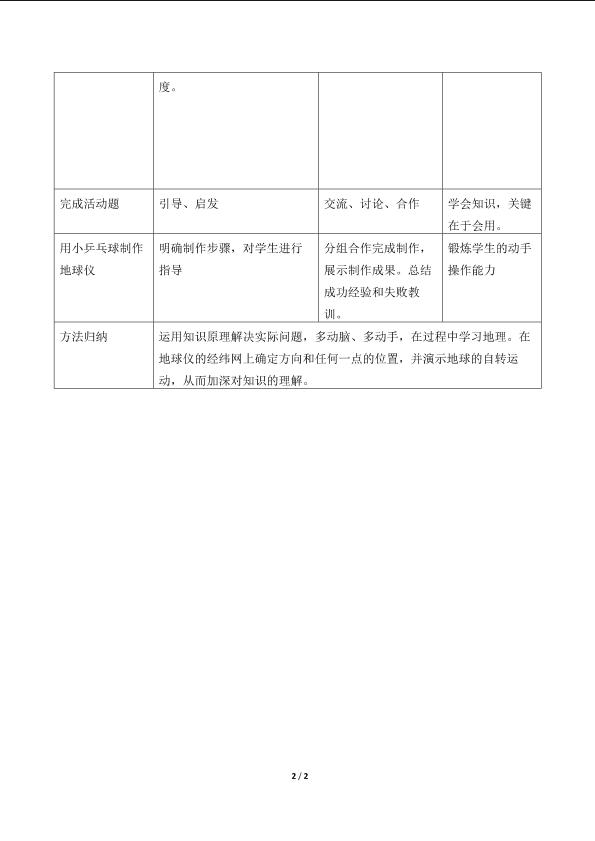 | | 度。 | | |
|---|---|---|---|
| 完成活动题 | 引导、启发 | 交流、讨论、合作 | 学会知识，关键在于会用。 |
| 用小乒乓球制作地球仪 | 明确制作步骤，对学生进行指导 | 分组合作完成制作，展示制作成果。总结成功经验和失败教训。 | 锻炼学生的动手操作能力 |
| 方法归纳 | 运用知识原理解决实际问题，多动脑、多动手，在过程中学习地理。在地球仪的经纬网上确定方向和任何一点的位置，并演示地球的自转运动，从而加深对知识的理解。 | | |

2 / 2